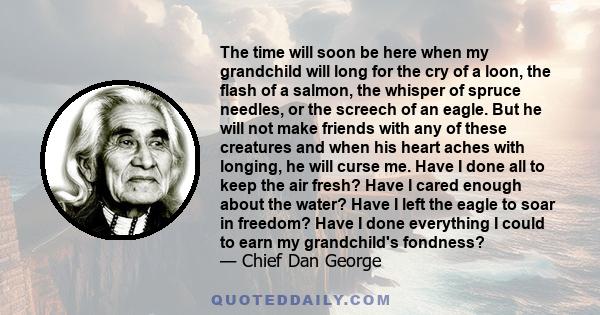 The time will soon be here when my grandchild will long for the cry of a loon, the flash of a salmon, the whisper of spruce needles, or the screech of an eagle. But he will not make friends with any of these creatures and when his heart aches with longing, he will curse me. Have I done all to keep the air fresh? Have I cared enough about the water? Have I left the eagle to soar in freedom? Have I done everything I could to earn my grandchild's fondness?
— Chief Dan George

QUOTEDDAILY.COM